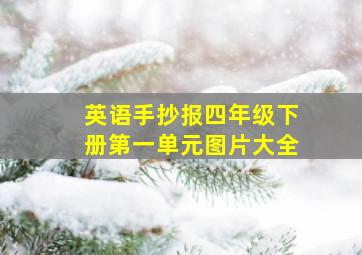 英语手抄报四年级下册第一单元图片大全